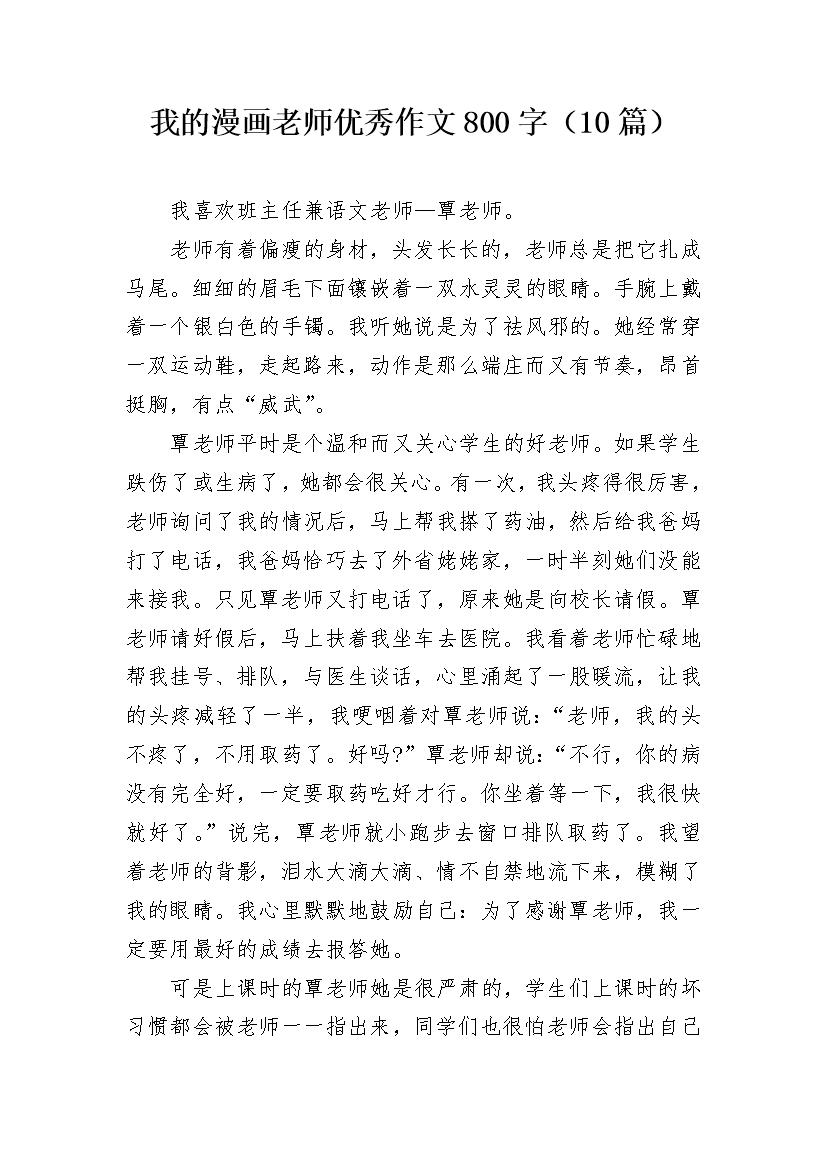 我的漫画老师优秀作文800字（10篇）

我喜欢班主任兼语文老师—覃老师。

老师有着偏瘦的身材，头发长长的，老师总是把它扎成马尾。细细的眉毛下面镶嵌着一双水灵灵的眼睛。手腕上戴着一个银白色的手镯。我听她说是为了祛风邪的。她经常穿一双运动鞋，走起路来，动作是那么端庄而又有节奏，昂首挺胸，有点“威武”。

覃老师平时是个温和而又关心学生的好老师。如果学生跌伤了或生病了，她都会很关心。有一次，我头疼得很厉害，老师询问了我的情况后，马上帮我搽了药油，然后给我爸妈打了电话，我爸妈恰巧去了外省姥姥家，一时半刻她们没能来接我。只见覃老师又打电话了，原来她是向校长请假。覃老师请好假后，马上扶着我坐车去医院。我看着老师忙碌地帮我挂号、排队，与医生谈话，心里涌起了一股暖流，让我的头疼减轻了一半，我哽咽着对覃老师说：“老师，我的头不疼了，不用取药了。好吗?”覃老师却说：“不行，你的病没有完全好，一定要取药吃好才行。你坐着等一下，我很快就好了。”说完，覃老师就小跑步去窗口排队取药了。我望着老师的背影，泪水大滴大滴、情不自禁地流下来，模糊了我的眼睛。我心里默默地鼓励自己：为了感谢覃老师，我一定要用最好的成绩去报答她。

可是上课时的覃老师她是很严肃的，学生们上课时的坏习惯都会被老师一一指出来，同学们也很怕老师会指出自己